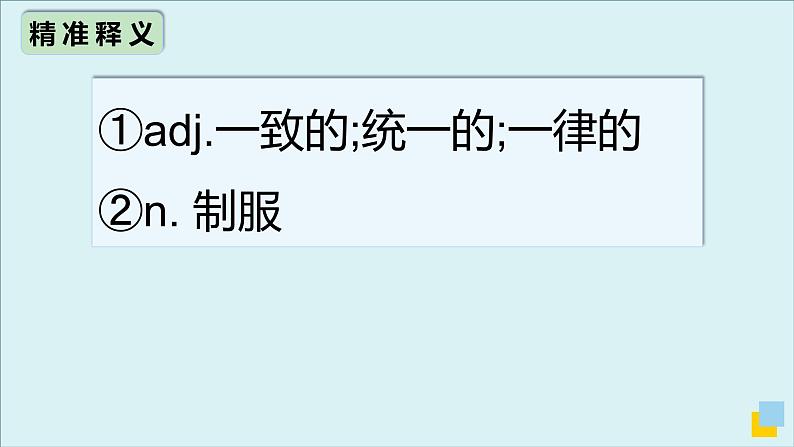 精准释义

①adj.一致的;统一的;一律的

②n. 制服